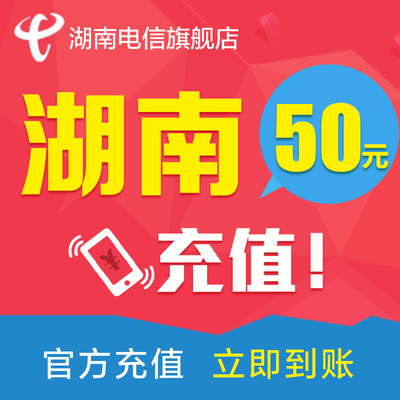 湖南电信旗舰店

湖南

50元

¥

充值!

官方充值 立即到账